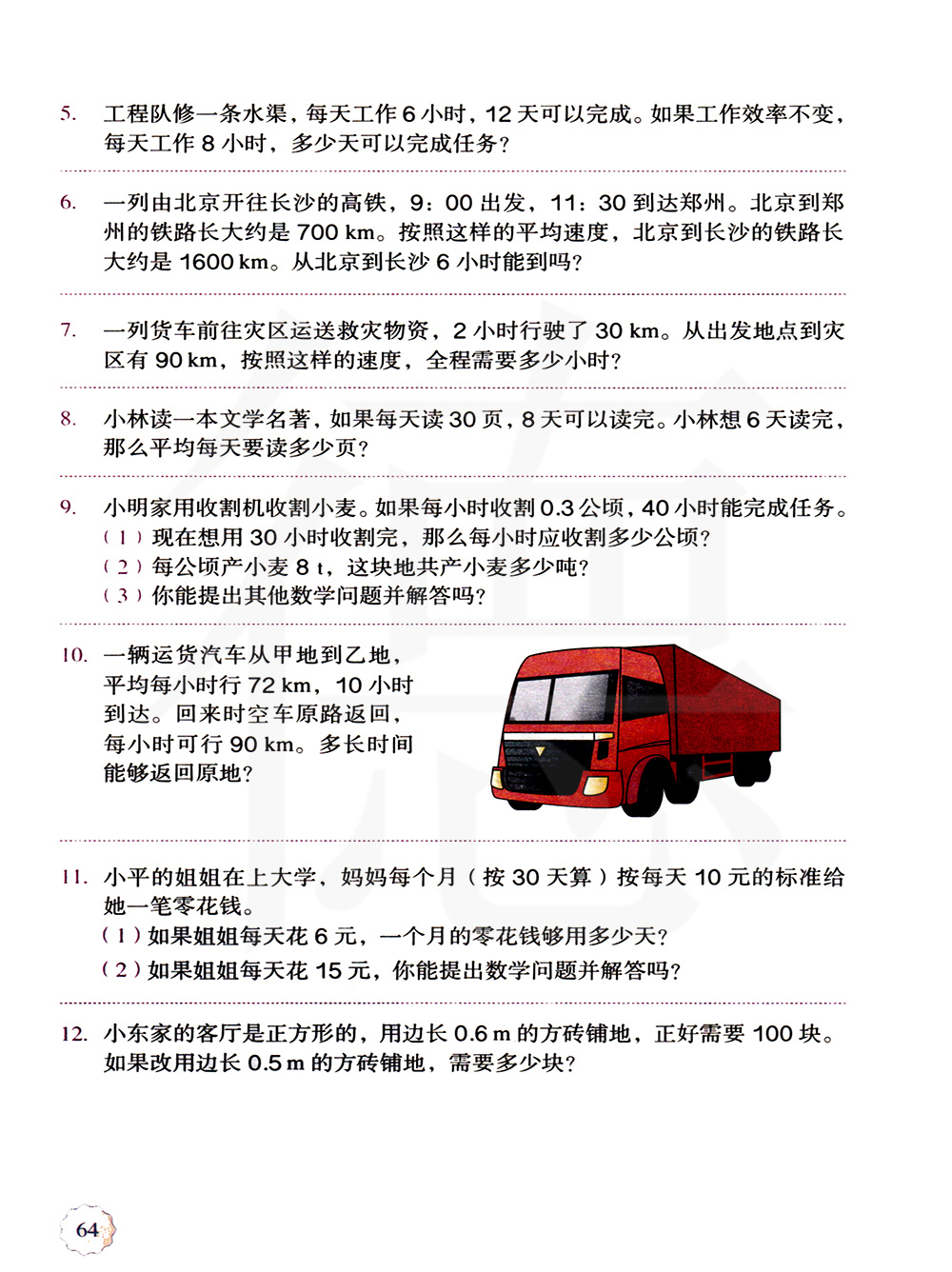 5. 工程队修一条水渠，每天工作 6 小时，12 天可以完成。如果工作效率不变，每天工作 8 小时，多少天可以完成任务？

6. 一列由北京开往长沙的高铁，9：00 出发，11：30 到达郑州。北京到郑州的铁路长大约是 700 km。按照这样的平均速度，北京到长沙的铁路长大约是 1600 km。从北京到长沙 6 小时能到吗？

7. 一列货车前往灾区运送救灾物资，2 小时行驶了 30 km。从出发地点到灾区有 90 km，按照这样的速度，全程需要多少小时？

8. 小林读一本文学名著，如果每天读 30 页，8 天可以读完。小林想 6 天读完，那么平均每天要读多少页？

9. 小明家用收割机收割小麦。如果每小时收割 0.3 公顷，40 小时能完成任务。
（1）现在想用 30 小时收割完，那么每小时应收割多少公顷？
（2）每公顷产小麦 8 t，这块地共产小麦多少吨？
（3）你能提出其他数学问题并解答吗？

10. 一辆运货汽车从甲地到乙地，平均每小时行 72 km，10 小时到达。回来时空车原路返回，每小时可行 90 km。多长时间能够返回原地？

11. 小平的姐姐在上大学，妈妈每个月（按 30 天算）按每天 10 元的标准给她一笔零花钱。
（1）如果姐姐每天花 6 元，一个月的零花钱够用多少天？
（2）如果姐姐每天花 15 元，你能提出数学问题并解答吗？

12. 小东家的客厅是正方形的，用边长 0.6 m 的方砖铺地，正好需要 100 块。如果改用边长 0.5 m 的方砖铺地，需要多少块？

64